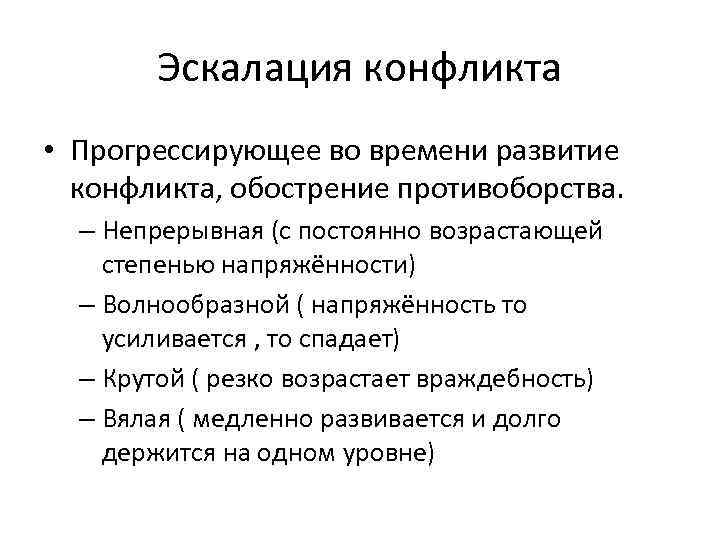 Эскалация конфликта

• Прогрессирующее во времени развитие конфликта, обострение противоборства.
– Непрерывная (с постоянно возрастающей степенью напряжённости)
– Волнообразной ( напряжённость то усиливается , то спадает)
– Крутой ( резко возрастает враждебность)
– Вялая ( медленно развивается и долго держится на одном уровне)